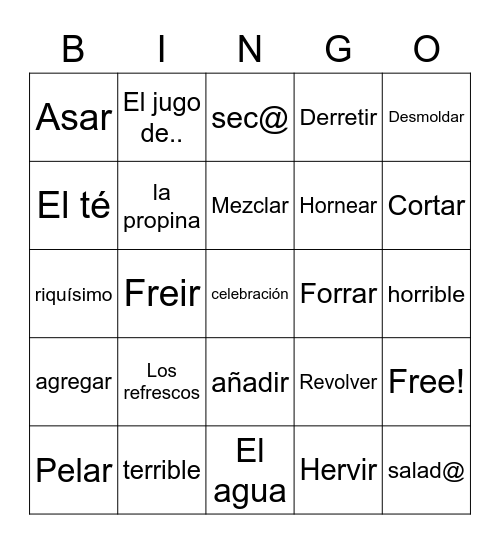 | B | I | N | G | O |
|---|---|---|---|---|
| Asar | El jugo de.. | sec@ | Derretir | Desmoldar |
| El té | la propina | Mezclar | Hornear | Cortar |
| riquísimo | Freir | celebración | Forrar | horrible |
| agregar | Los refrescos | añadir | Revolver | Free! |
| Pelar | terrible | El agua | Hervir | salad@ |